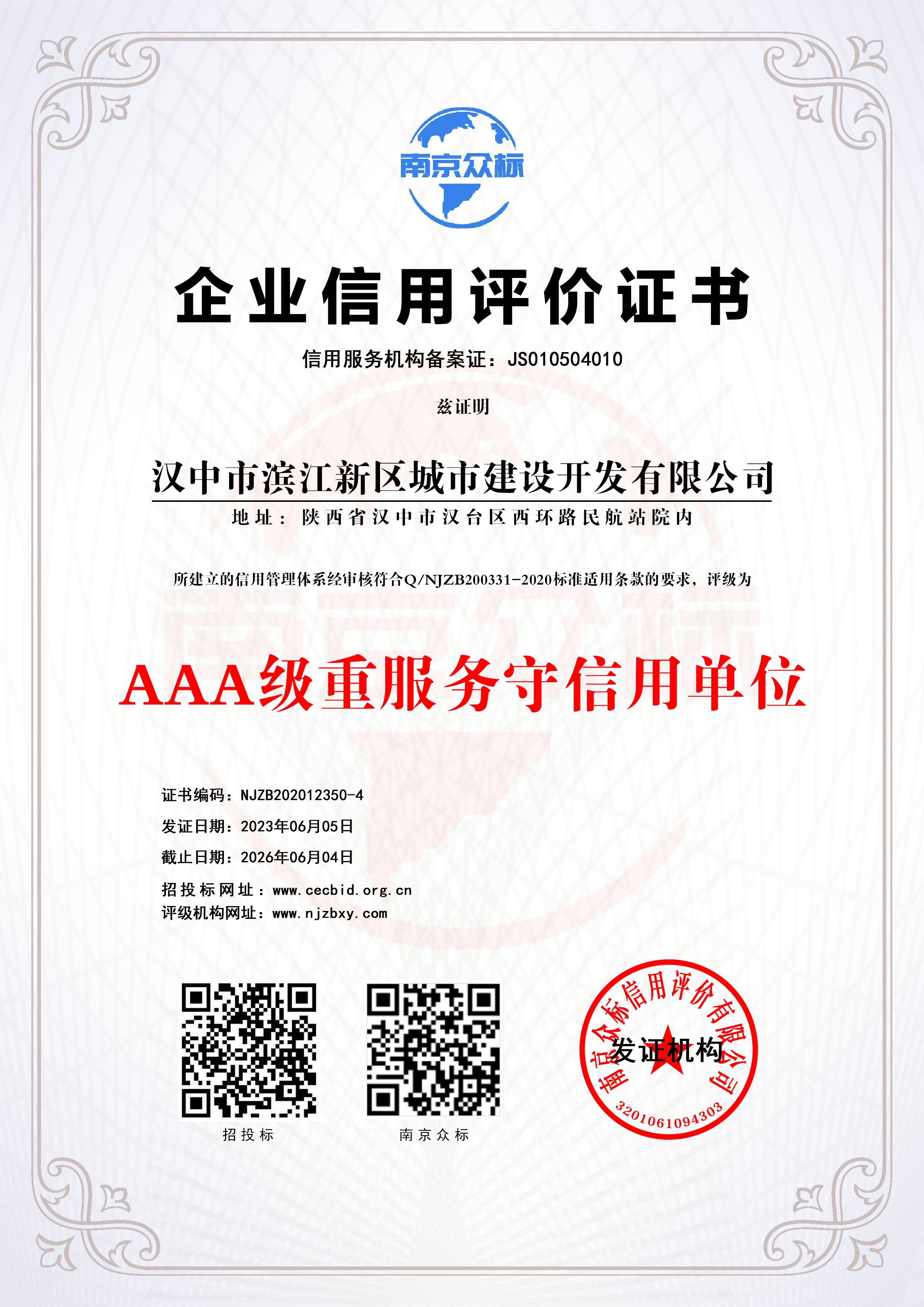 南京众标

企业信用评价证书

信用服务机构备案证：JS010504010

兹证明

汉中市滨江新区城市建设开发有限公司

地址：陕西省汉中市汉台区西环路民航站院内

所建立的信用管理体系经审核符合Q/NJZB200331-2020标准适用条款的要求，评级为

AAA级重服务守信用单位

证书编码：NJZB202012350-4

发证日期：2023年06月05日

截止日期：2026年06月04日

招投标网址：www.cecbid.org.cn

评级机构网址：www.njzbxy.com

招投标

南京众标

南京众标信用评价有限公司

发证机构

3201061094303